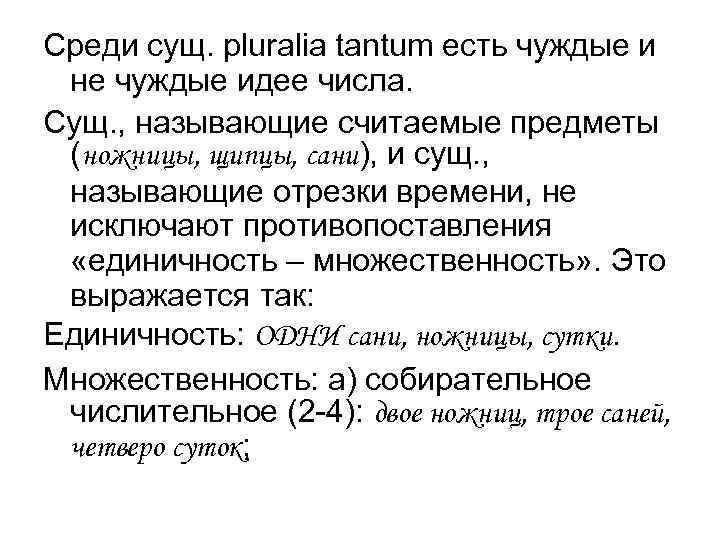 Среди сущ. pluralia tantum есть чуждые и не чуждые идее числа.

Сущ., называющие считаемые предметы (ножницы, щипцы, сани), и сущ., называющие отрезки времени, не исключают противопоставления «единичность – множественность». Это выражается так:

Единичность: ОДНИ сани, ножницы, сутки.

Множественность: а) собирательное числительное (2-4): двое ножниц, трое саней, четверо суток;